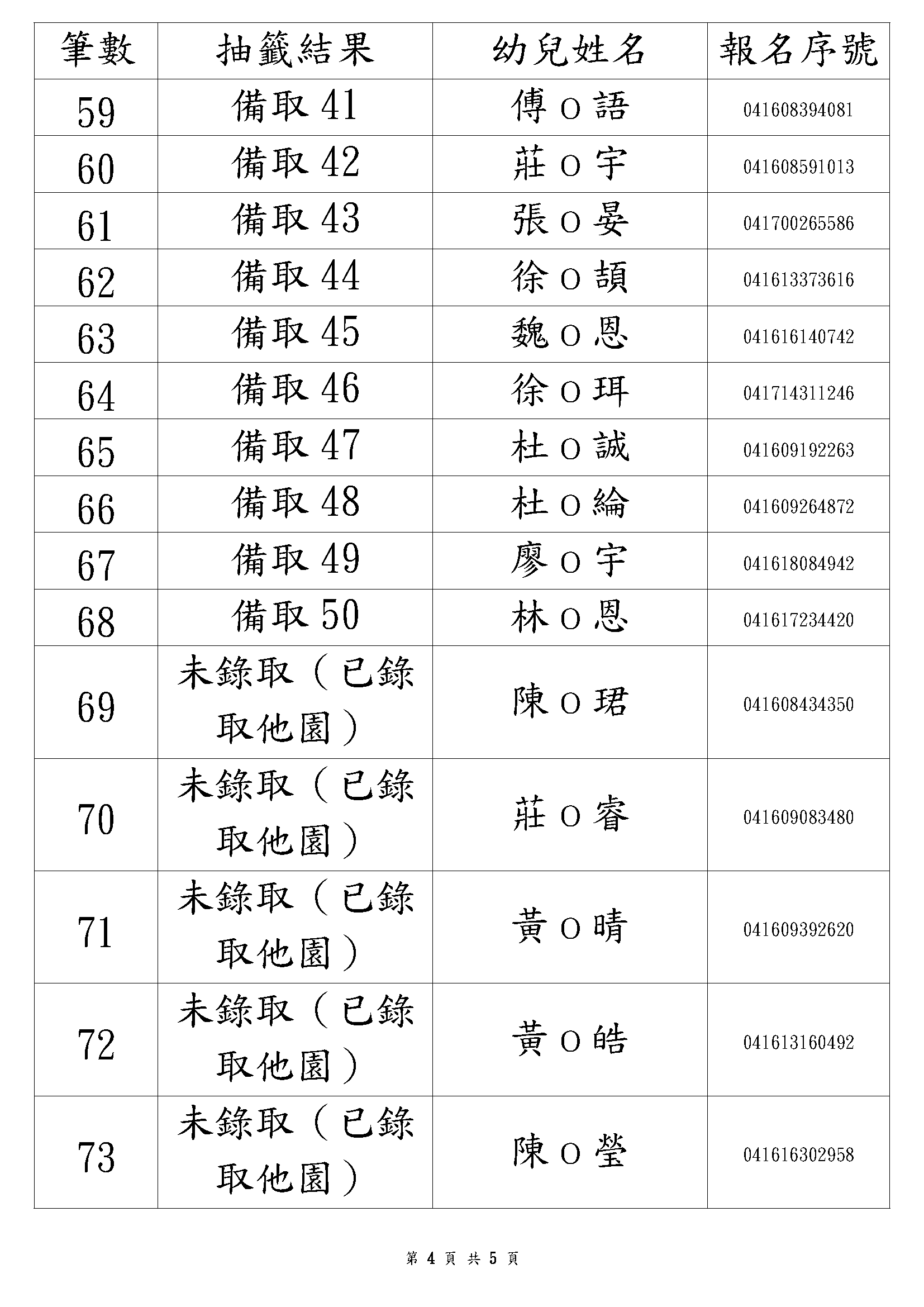 | 筆數 | 抽籤結果 | 幼兒姓名 | 報名序號 |
|---|---|---|---|
| 59 | 備取 41 | 傅 O 語 | 041608394081 |
| 60 | 備取 42 | 莊 O 宇 | 041608591013 |
| 61 | 備取 43 | 張 O 晏 | 041700265586 |
| 62 | 備取 44 | 徐 O 頡 | 041613373616 |
| 63 | 備取 45 | 魏 O 恩 | 041616140742 |
| 64 | 備取 46 | 徐 O 珥 | 041714311246 |
| 65 | 備取 47 | 杜 O 誠 | 041609192263 |
| 66 | 備取 48 | 杜 O 綸 | 041609264872 |
| 67 | 備取 49 | 廖 O 宇 | 041618084942 |
| 68 | 備取 50 | 林 O 恩 | 041617234420 |
| 69 | 未錄取（已錄取他園） | 陳 O 珺 | 041608434350 |
| 70 | 未錄取（已錄取他園） | 莊 O 睿 | 041609083480 |
| 71 | 未錄取（已錄取他園） | 黃 O 晴 | 041609392620 |
| 72 | 未錄取（已錄取他園） | 黃 O 皓 | 041613160492 |
| 73 | 未錄取（已錄取他園） | 陳 O 瑩 | 041616302958 |

第 4 頁 共 5 頁